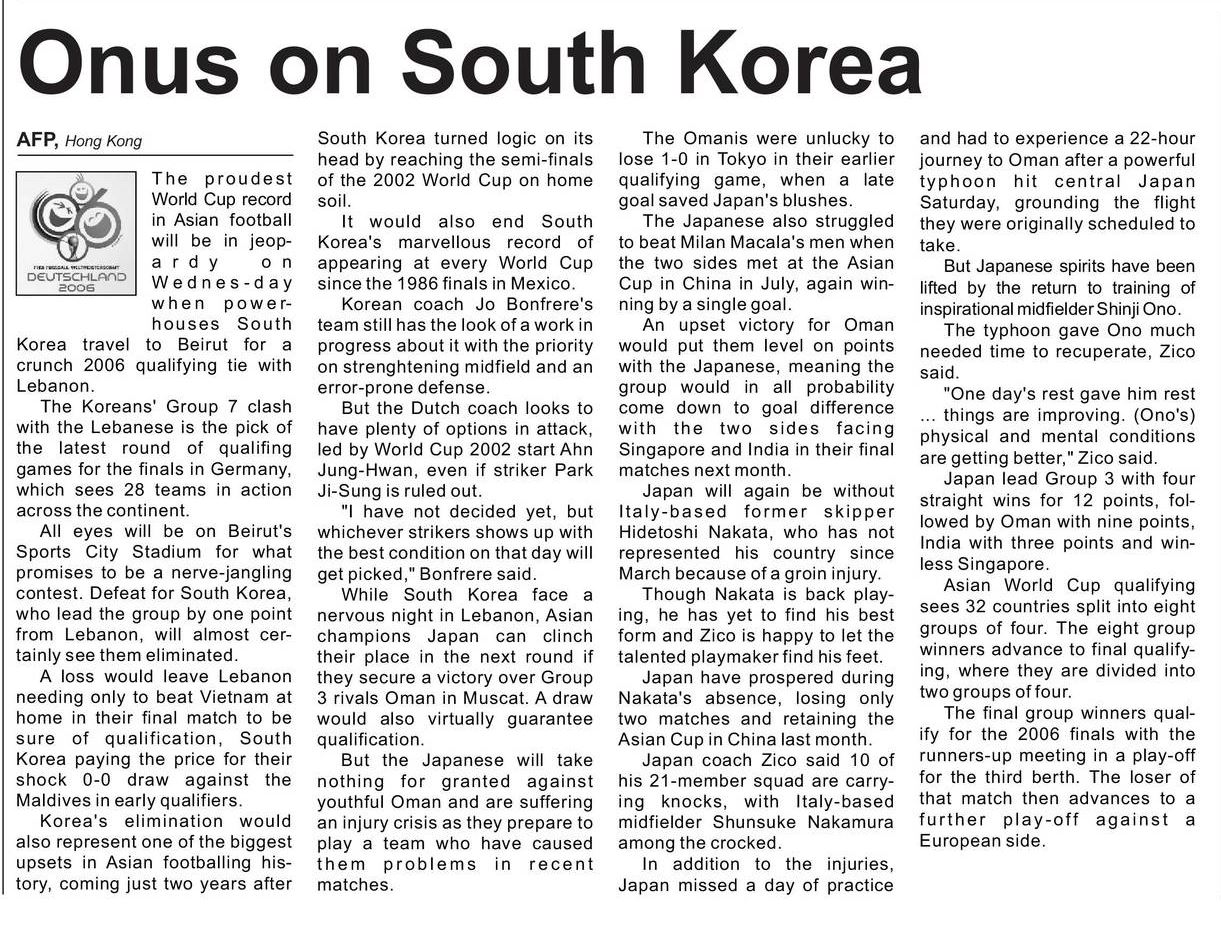 Onus on South Korea

AFP, Hong Kong

FIFA FUSSBALL-WELTMEISTERSCHAFT DEUTSCHLAND 2006

The proudest World Cup record in Asian football will be in jeopardy on Wednes-day when powerhouses South Korea travel to Beirut for a crunch 2006 qualifying tie with Lebanon.

The Koreans' Group 7 clash with the Lebanese is the pick of the latest round of qualifing games for the finals in Germany, which sees 28 teams in action across the continent.

All eyes will be on Beirut's Sports City Stadium for what promises to be a nerve-jangling contest. Defeat for South Korea, who lead the group by one point from Lebanon, will almost certainly see them eliminated.

A loss would leave Lebanon needing only to beat Vietnam at home in their final match to be sure of qualification, South Korea paying the price for their shock 0-0 draw against the Maldives in early qualifiers.

Korea's elimination would also represent one of the biggest upsets in Asian footballing history, coming just two years after South Korea turned logic on its head by reaching the semi-finals of the 2002 World Cup on home soil.

It would also end South Korea's marvellous record of appearing at every World Cup since the 1986 finals in Mexico.

Korean coach Jo Bonfrere's team still has the look of a work in progress about it with the priority on strenghtening midfield and an error-prone defense.

But the Dutch coach looks to have plenty of options in attack, led by World Cup 2002 start Ahn Jung-Hwan, even if striker Park Ji-Sung is ruled out.

"I have not decided yet, but whichever strikers shows up with the best condition on that day will get picked," Bonfrere said.

While South Korea face a nervous night in Lebanon, Asian champions Japan can clinch their place in the next round if they secure a victory over Group 3 rivals Oman in Muscat. A draw would also virtually guarantee qualification.

But the Japanese will take nothing for granted against youthful Oman and are suffering an injury crisis as they prepare to play a team who have caused them problems in recent matches.

The Omanis were unlucky to lose 1-0 in Tokyo in their earlier qualifying game, when a late goal saved Japan's blushes.

The Japanese also struggled to beat Milan Macala's men when the two sides met at the Asian Cup in China in July, again winning by a single goal.

An upset victory for Oman would put them level on points with the Japanese, meaning the group would in all probability come down to goal difference with the two sides facing Singapore and India in their final matches next month.

Japan will again be without Italy-based former skipper Hidetoshi Nakata, who has not represented his country since March because of a groin injury.

Though Nakata is back playing, he has yet to find his best form and Zico is happy to let the talented playmaker find his feet.

Japan have prospered during Nakata's absence, losing only two matches and retaining the Asian Cup in China last month.

Japan coach Zico said 10 of his 21-member squad are carrying knocks, with Italy-based midfielder Shunsuke Nakamura among the crocked.

In addition to the injuries, Japan missed a day of practice and had to experience a 22-hour journey to Oman after a powerful typhoon hit central Japan Saturday, grounding the flight they were originally scheduled to take.

But Japanese spirits have been lifted by the return to training of inspirational midfielder Shinji Ono.

The typhoon gave Ono much needed time to recuperate, Zico said.

"One day's rest gave him rest ... things are improving. (Ono's) physical and mental conditions are getting better," Zico said.

Japan lead Group 3 with four straight wins for 12 points, followed by Oman with nine points, India with three points and winless Singapore.

Asian World Cup qualifying sees 32 countries split into eight groups of four. The eight group winners advance to final qualifying, where they are divided into two groups of four.

The final group winners qualify for the 2006 finals with the runners-up meeting in a play-off for the third berth. The loser of that match then advances to a further play-off against a European side.